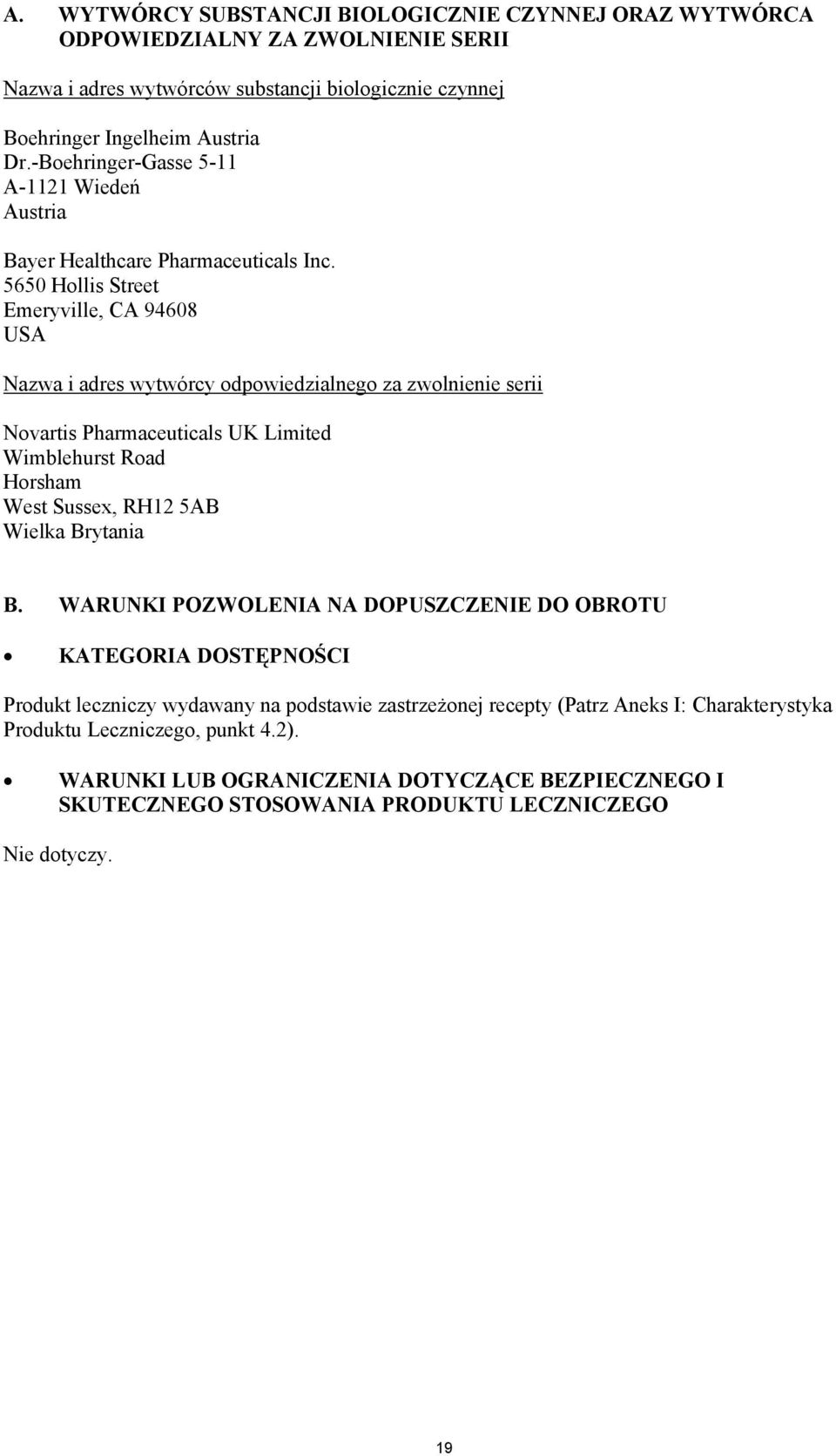 A. WYTWÓRCY SUBSTANCJI BIOLOGICZNIE CZYNNEJ ORAZ WYTWÓRCA ODPOWIEDZIALNY ZA ZWOLNIENIE SERII

Nazwa i adres wytwórców substancji biologicznie czynnej

Boehringer Ingelheim Austria
Dr.-Boehringer-Gasse 5-11
A-1121 Wiedeń
Austria

Bayer Healthcare Pharmaceuticals Inc.
5650 Hollis Street
Emeryville, CA 94608
USA

Nazwa i adres wytwórcy odpowiedzialnego za zwolnienie serii

Novartis Pharmaceuticals UK Limited
Wimblehurst Road
Horsham
West Sussex, RH12 5AB
Wielka Brytania

B. WARUNKI POZWOLENIA NA DOPUSZCZENIE DO OBROTU

• KATEGORIA DOSTĘPNOŚCI

Produkt leczniczy wydawany na podstawie zastrzeżonej recepty (Patrz Aneks I: Charakterystyka Produktu Leczniczego, punkt 4.2).

• WARUNKI LUB OGRANICZENIA DOTYCZĄCE BEZPIECZNEGO I SKUTECZNEGO STOSOWANIA PRODUKTU LECZNICZEGO

Nie dotyczy.

19